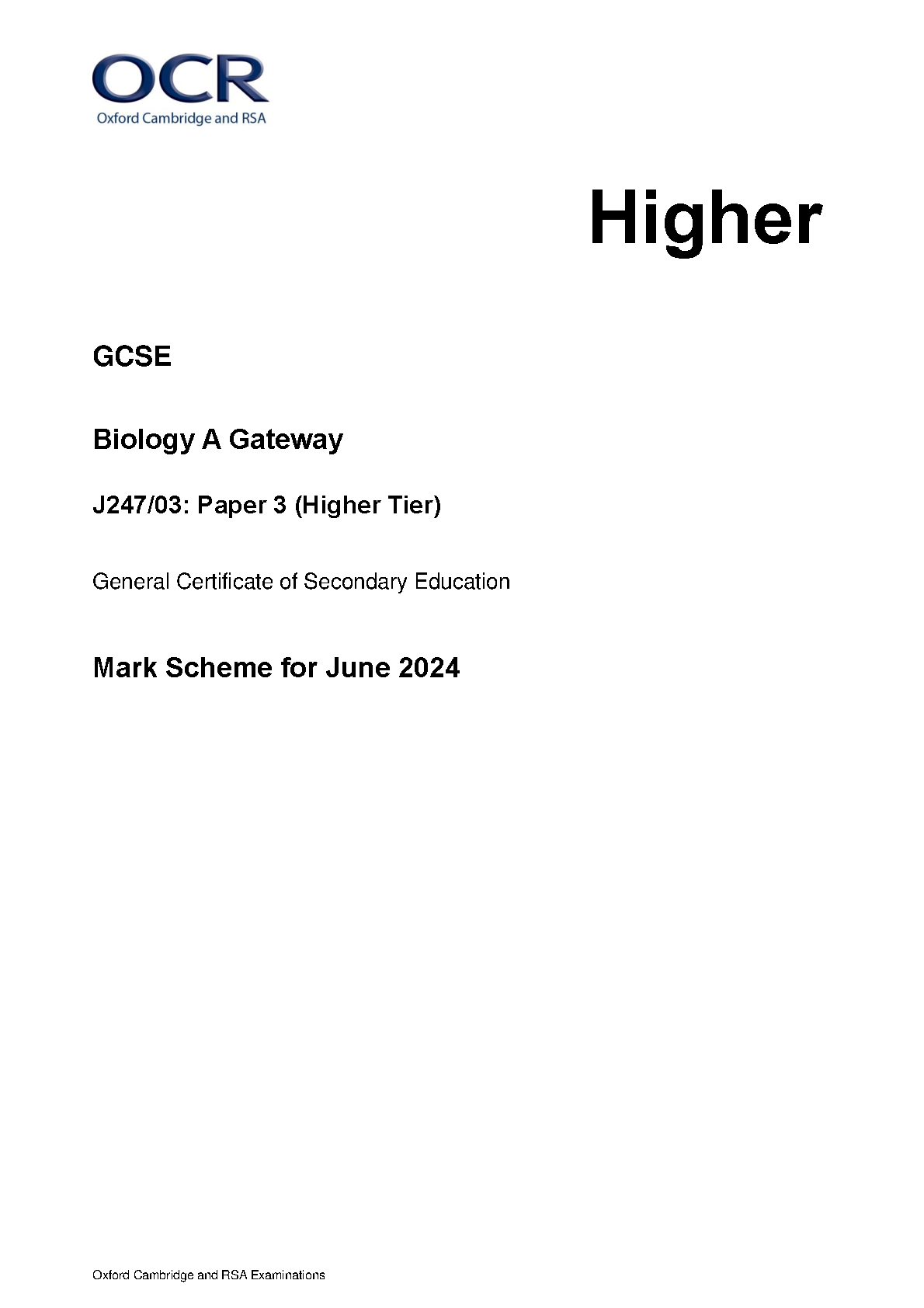 OCR
Oxford Cambridge and RSA

Higher

GCSE

Biology A Gateway

J247/03: Paper 3 (Higher Tier)

General Certificate of Secondary Education

Mark Scheme for June 2024

Oxford Cambridge and RSA Examinations